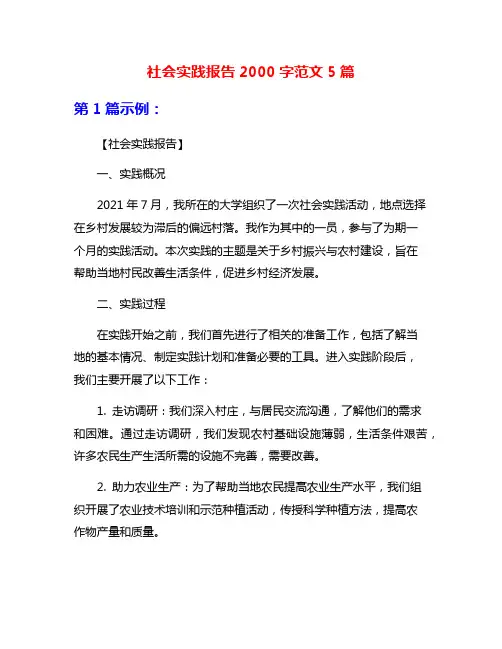 社会实践报告 2000 字范文 5 篇

第 1 篇示例：

【社会实践报告】

一、实践概况

2021 年 7 月，我所在的大学组织了一次社会实践活动，地点选择在乡村发展较为滞后的偏远村落。我作为其中的一员，参与了为期一个月的实践活动。本次实践的主题是关于乡村振兴与农村建设，旨在帮助当地村民改善生活条件，促进乡村经济发展。

二、实践过程

在实践开始之前，我们首先进行了相关的准备工作，包括了解当地的基本情况、制定实践计划和准备必要的工具。进入实践阶段后，我们主要开展了以下工作：

1. 走访调研：我们深入村庄，与居民交流沟通，了解他们的需求和困难。通过走访调研，我们发现农村基础设施薄弱，生活条件艰苦，许多农民生产生活所需的设施不完善，需要改善。

2. 助力农业生产：为了帮助当地农民提高农业生产水平，我们组织开展了农业技术培训和示范种植活动，传授科学种植方法，提高农作物产量和质量。